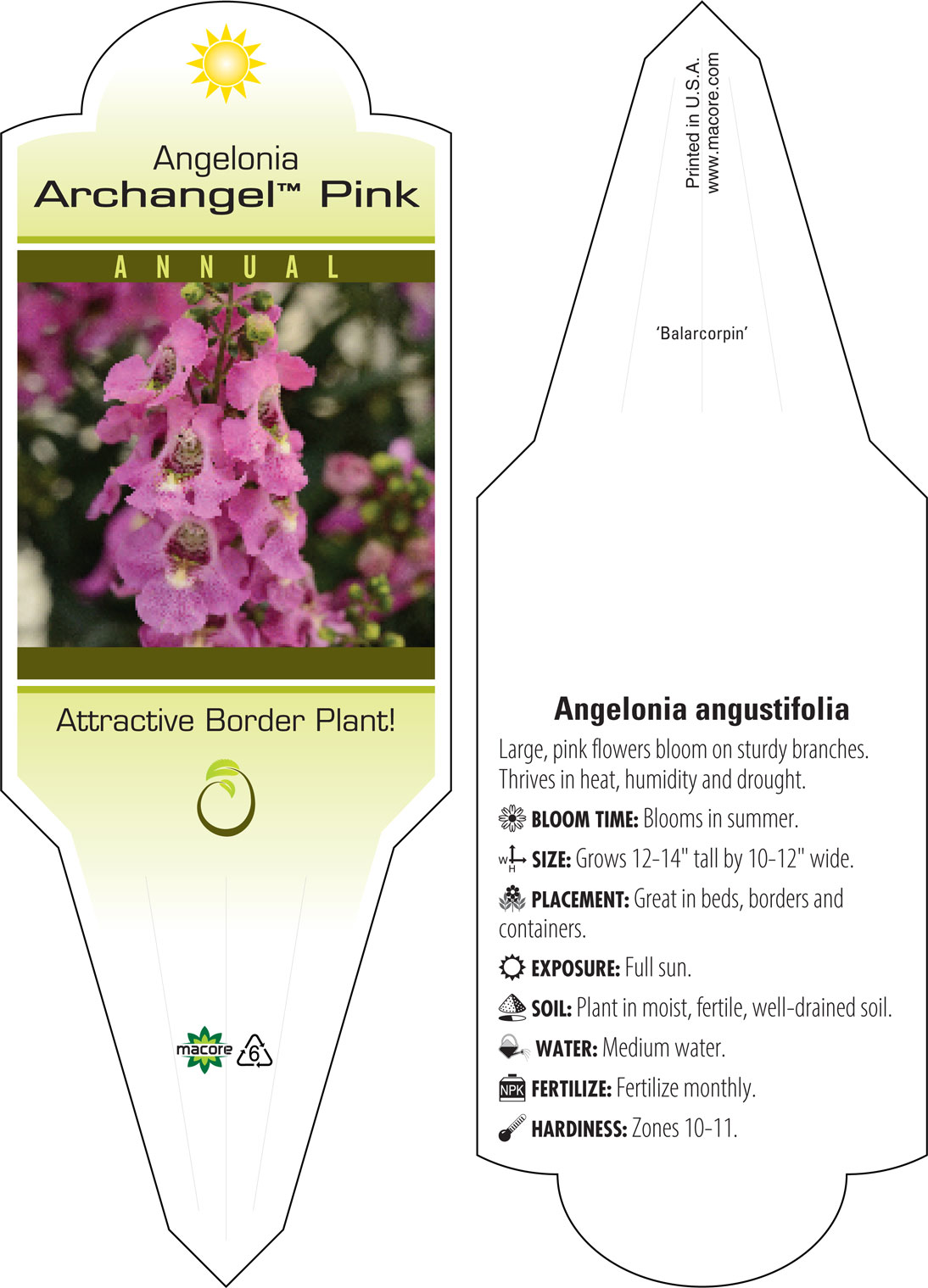 Angelonia
Archangel™ Pink

ANNUAL

Attractive Border Plant!

macore 6

Printed in U.S.A.
www.macore.com

'Balarcorpin'

Angelonia angustifolia

Large, pink flowers bloom on sturdy branches. Thrives in heat, humidity and drought.

BLOOM TIME: Blooms in summer.

W H SIZE: Grows 12-14" tall by 10-12" wide.

PLACEMENT: Great in beds, borders and containers.

EXPOSURE: Full sun.

SOIL: Plant in moist, fertile, well-drained soil.

WATER: Medium water.

NPK FERTILIZE: Fertilize monthly.

HARDINESS: Zones 10-11.